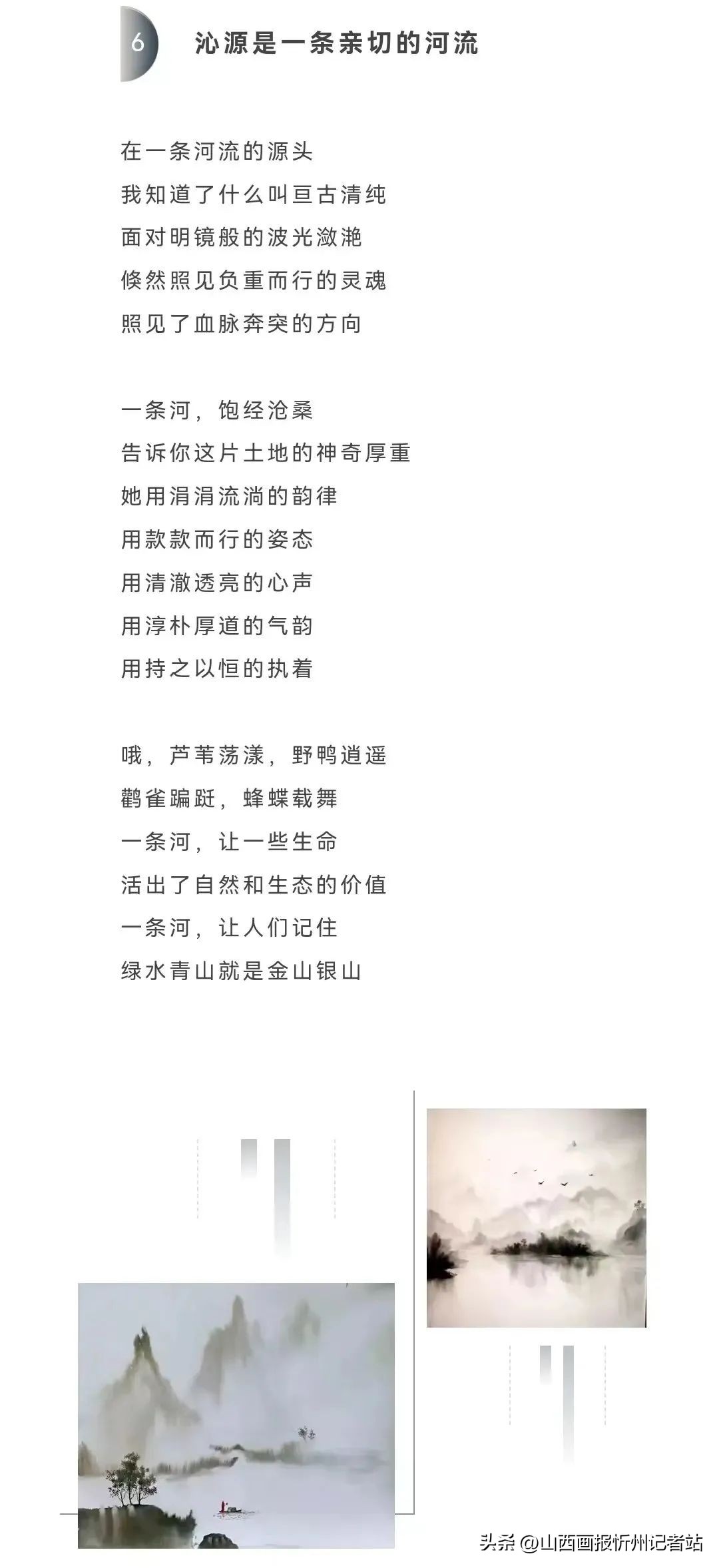 6

沁源是一条亲切的河流

在一条河流的源头
我知道了什么叫亘古清纯
面对明镜般的波光潋滟
倏然照见负重而行的灵魂
照见了血脉奔突的方向

一条河，饱经沧桑
告诉你这片土地的神奇厚重
她用涓涓流淌的韵律
用款款而行的姿态
用清澈透亮的心声
用淳朴厚道的气韵
用持之以恒的执着

哦，芦苇荡漾，野鸭逍遥
鹳雀蹁跹，蜂蝶载舞
一条河，让一些生命
活出了自然和生态的价值
一条河，让人们记住
绿水青山就是金山银山

头条 @山西画报忻州记者站